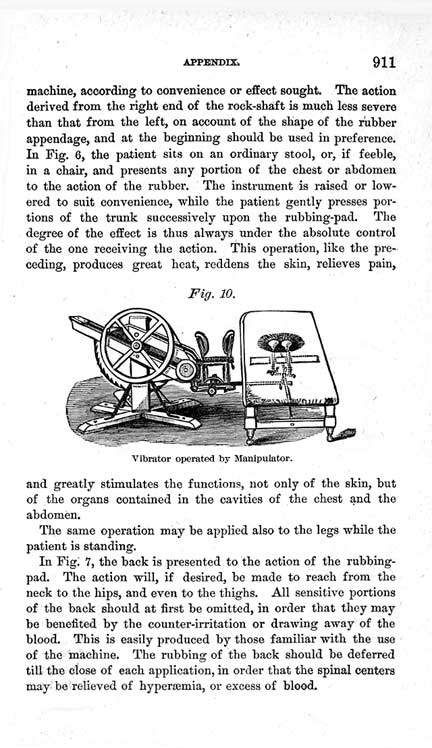 APPENDIX. 911

machine, according to convenience or effect sought. The action derived from the right end of the rock-shaft is much less severe than that from the left, on account of the shape of the rubber appendage, and at the beginning should be used in preference. In Fig. 6, the patient sits on an ordinary stool, or, if feeble, in a chair, and presents any portion of the chest or abdomen to the action of the rubber. The instrument is raised or lowered to suit convenience, while the patient gently presses portions of the trunk successively upon the rubbing-pad. The degree of the effect is thus always under the absolute control of the one receiving the action. This operation, like the preceding, produces great heat, reddens the skin, relieves pain,

Fig. 10.

Vibrator operated by Manipulator.

and greatly stimulates the functions, not only of the skin, but of the organs contained in the cavities of the chest and the abdomen.

The same operation may be applied also to the legs while the patient is standing.

In Fig. 7, the back is presented to the action of the rubbing-pad. The action will, if desired, be made to reach from the neck to the hips, and even to the thighs. All sensitive portions of the back should at first be omitted, in order that they may be benefited by the counter-irritation or drawing away of the blood. This is easily produced by those familiar with the use of the machine. The rubbing of the back should be deferred till the close of each application, in order that the spinal centers may be relieved of hyperæmia, or excess of blood.